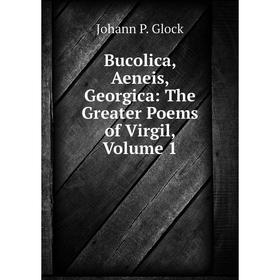 Johann P. Glock

Bucolica, Aeneis, Georgica: The Greater Poems of Virgil, Volume 1